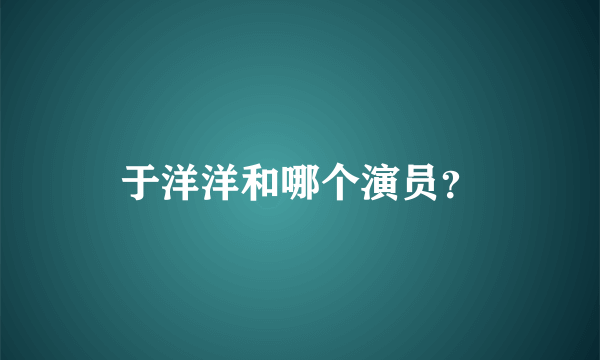 于洋洋和哪个演员？